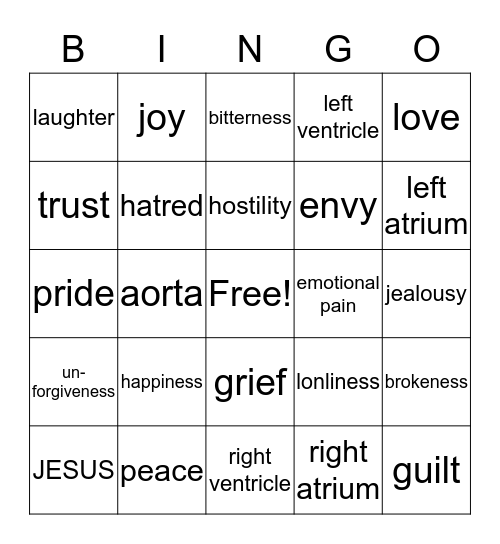 | B | I | N | G | O |
|---|---|---|---|---|
| laughter | joy | bitterness | left ventricle | love |
| trust | hatred | hostility | envy | left atrium |
| pride | aorta | Free! | emotional pain | jealousy |
| un-forgiveness | happiness | grief | lonliness | brokeness |
| JESUS | peace | right ventricle | right atrium | guilt |